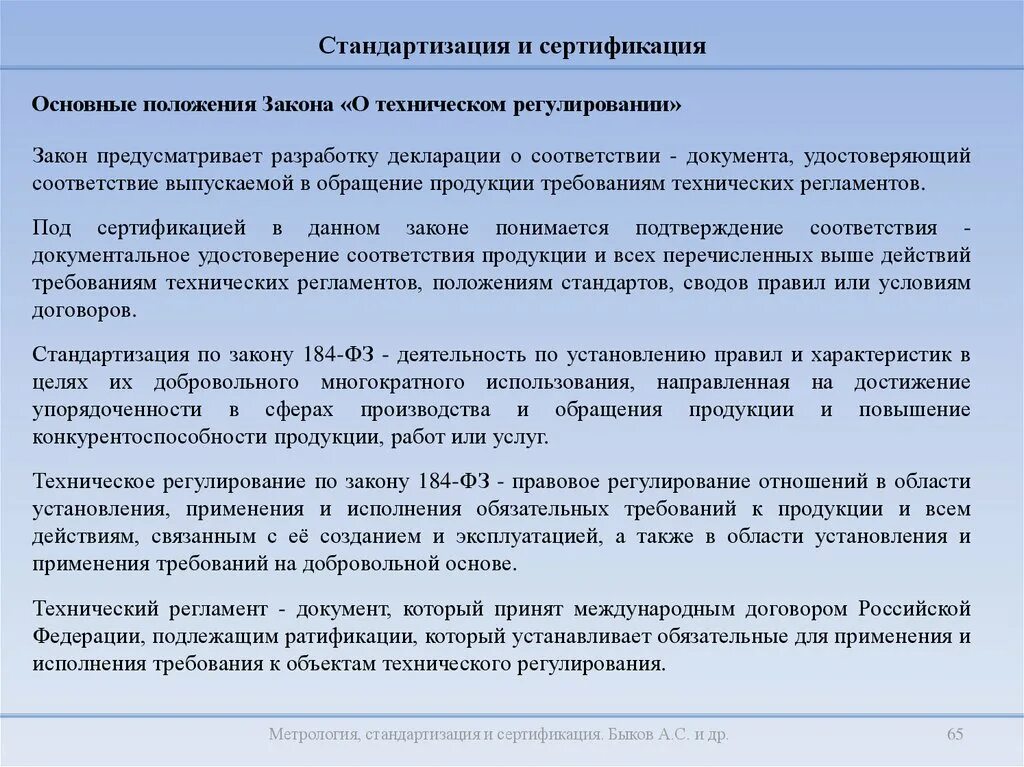 Стандартизация и сертификация

Основные положения Закона «О техническом регулировании»

Закон предусматривает разработку декларации о соответствии - документа, удостоверяющий соответствие выпускаемой в обращение продукции требованиям технических регламентов.

Под сертификацией в данном законе понимается подтверждение соответствия - документальное удостоверение соответствия продукции и всех перечисленных выше действий требованиям технических регламентов, положениям стандартов, сводов правил или условиям договоров.

Стандартизация по закону 184-ФЗ - деятельность по установлению правил и характеристик в целях их добровольного многократного использования, направленная на достижение упорядоченности в сферах производства и обращения продукции и повышение конкурентоспособности продукции, работ или услуг.

Техническое регулирование по закону 184-ФЗ - правовое регулирование отношений в области установления, применения и исполнения обязательных требований к продукции и всем действиям, связанным с её созданием и эксплуатацией, а также в области установления и применения требований на добровольной основе.

Технический регламент - документ, который принят международным договором Российской Федерации, подлежащим ратификации, который устанавливает обязательные для применения и исполнения требования к объектам технического регулирования.

Метрология, стандартизация и сертификация. Быков А.С. и др.

65